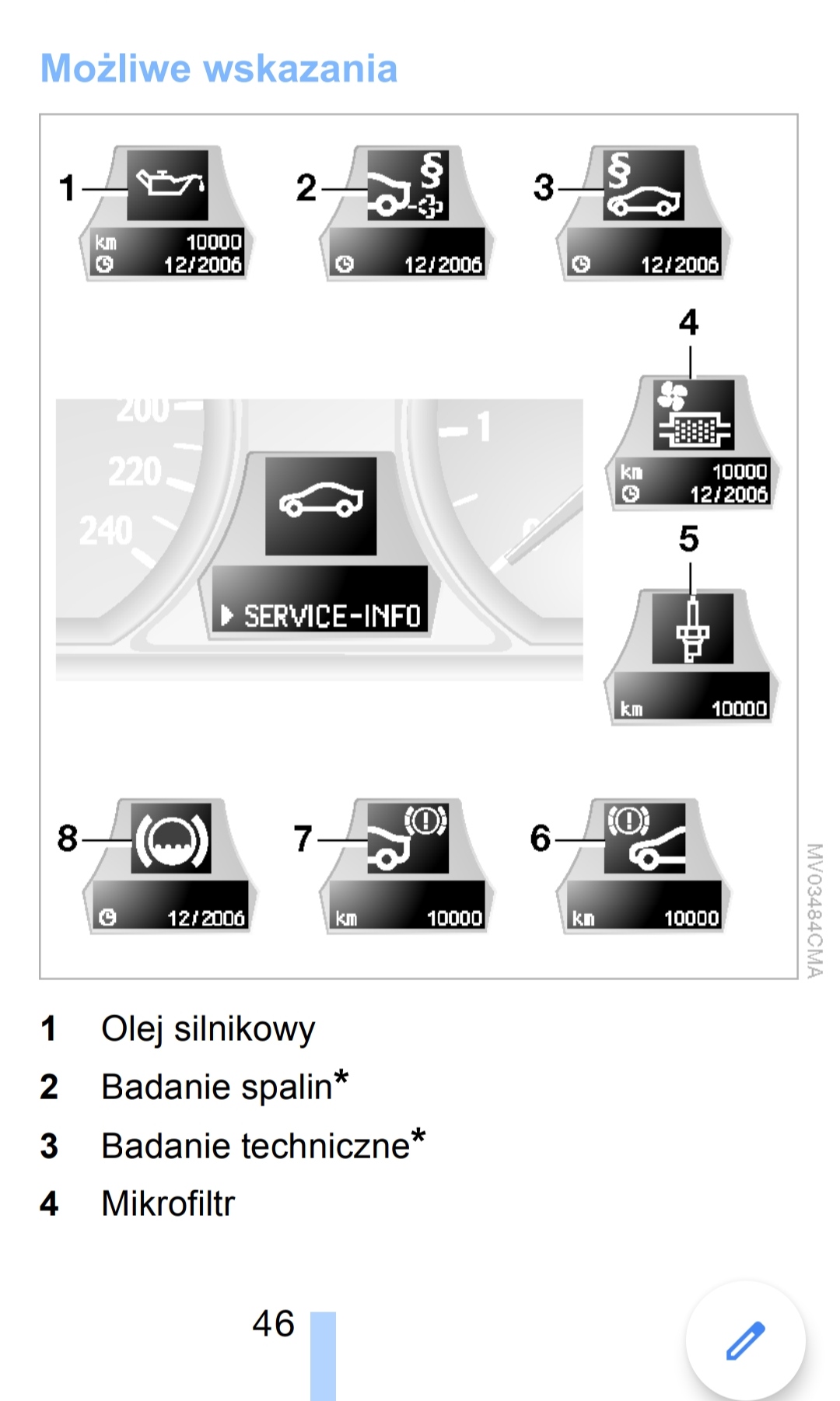 Możliwe wskazania

1
km 10000
12/2006

2
12/2006

3
12/2006

4
km 10000
12/2006

200
220
240
1

SERVICE-INFO

5
km 10000

8
12/2006

7
km 10000

6
km 10000

MV03484CMA

1 Olej silnikowy
2 Badanie spalin*
3 Badanie techniczne*
4 Mikrofiltr

46